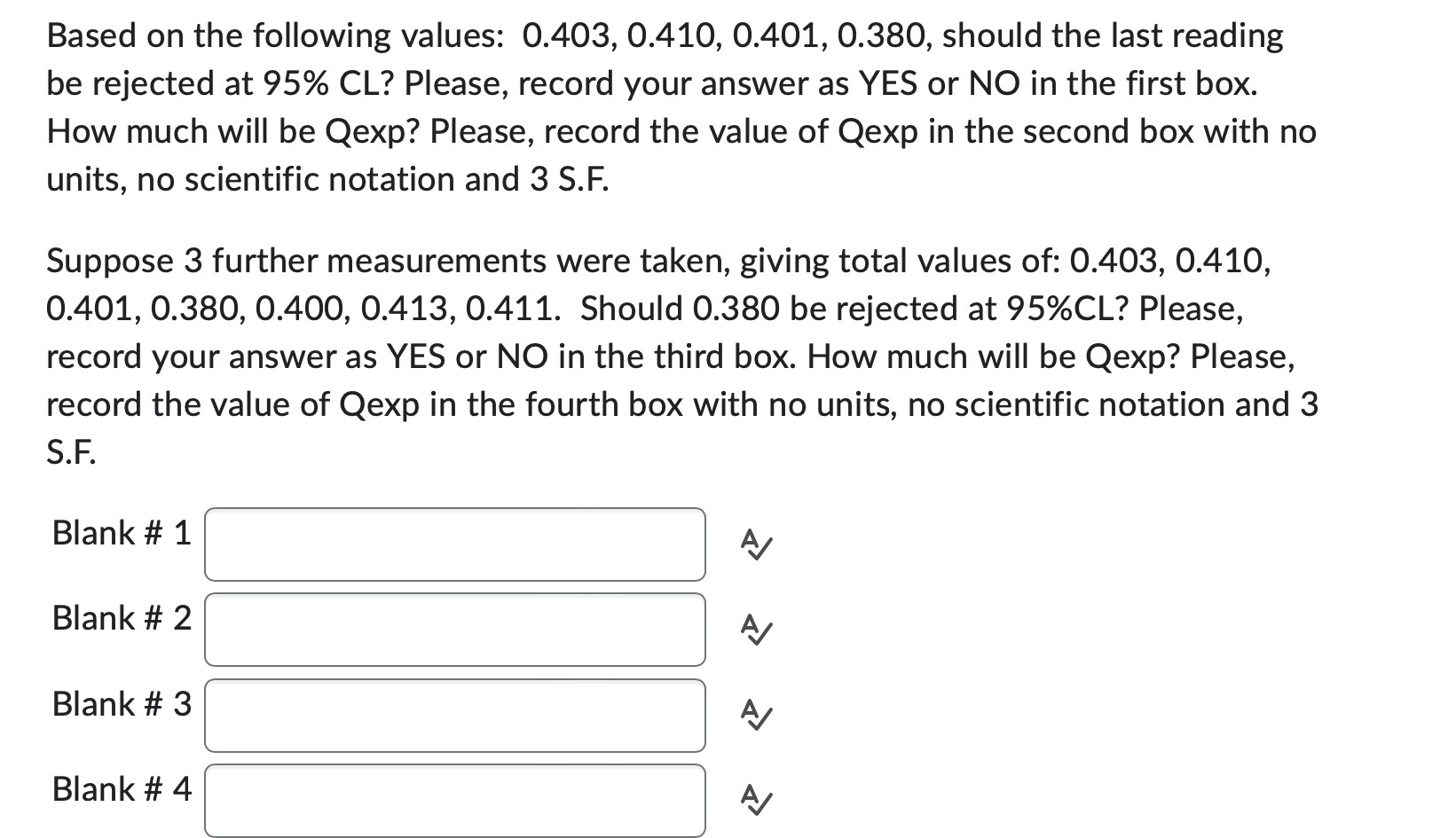 Based on the following values: 0.403, 0.410, 0.401, 0.380, should the last reading be rejected at 95% CL? Please, record your answer as YES or NO in the first box. How much will be Qexp? Please, record the value of Qexp in the second box with no units, no scientific notation and 3 S.F.

Suppose 3 further measurements were taken, giving total values of: 0.403, 0.410, 0.401, 0.380, 0.400, 0.413, 0.411. Should 0.380 be rejected at 95%CL? Please, record your answer as YES or NO in the third box. How much will be Qexp? Please, record the value of Qexp in the fourth box with no units, no scientific notation and 3 S.F.

Blank # 1

Blank # 2

Blank # 3

Blank # 4